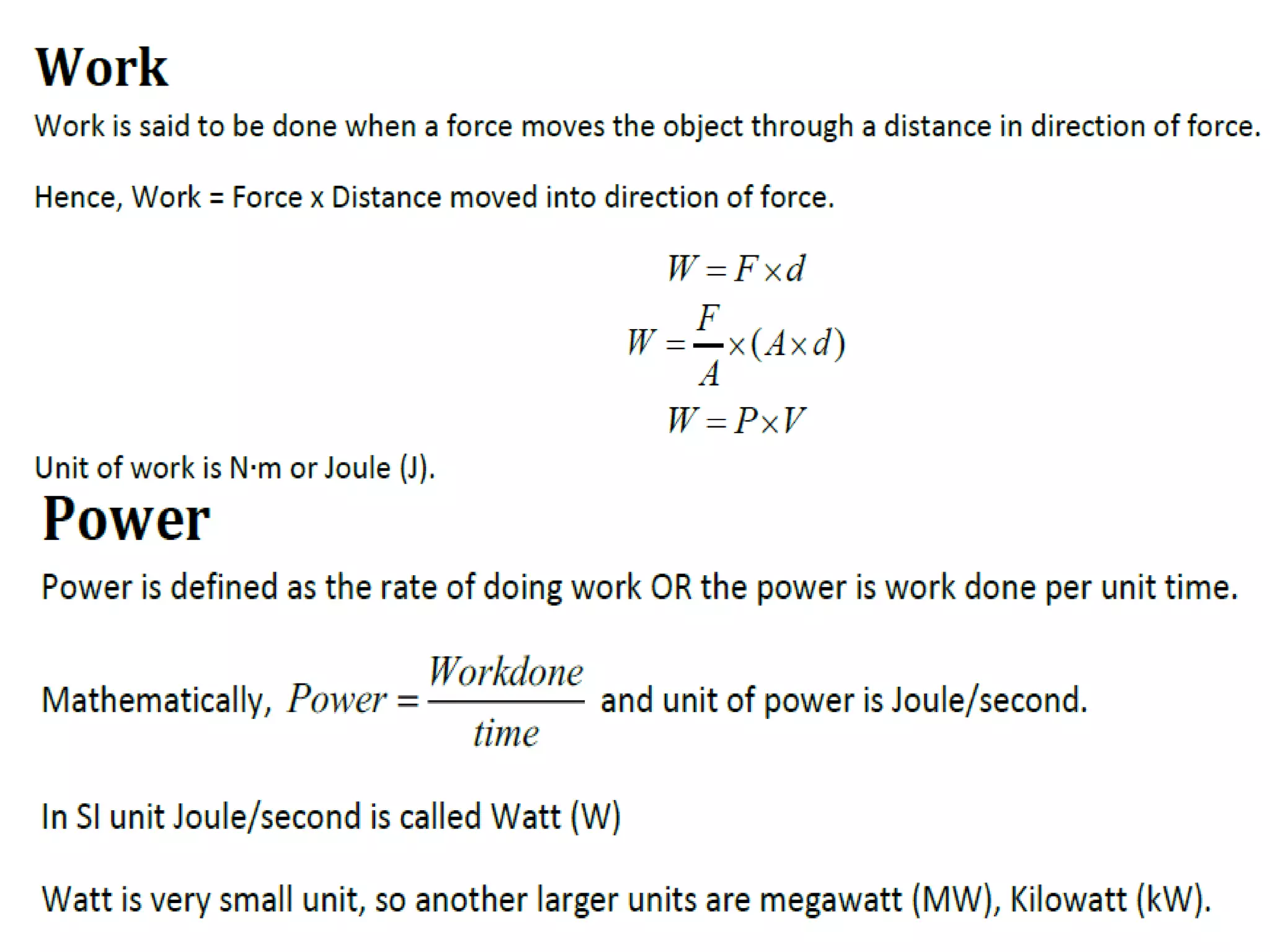 Work

Work is said to be done when a force moves the object through a distance in direction of force.

Hence, Work = Force x Distance moved into direction of force.

$W = F \times d$

$W = \frac{F}{A} \times (A \times d)$

$W = P \times V$

Unit of work is N·m or Joule (J).

Power

Power is defined as the rate of doing work OR the power is work done per unit time.

Mathematically, $Power = \frac{Workdone}{time}$ and unit of power is Joule/second.

In SI unit Joule/second is called Watt (W)

Watt is very small unit, so another larger units are megawatt (MW), Kilowatt (kW).